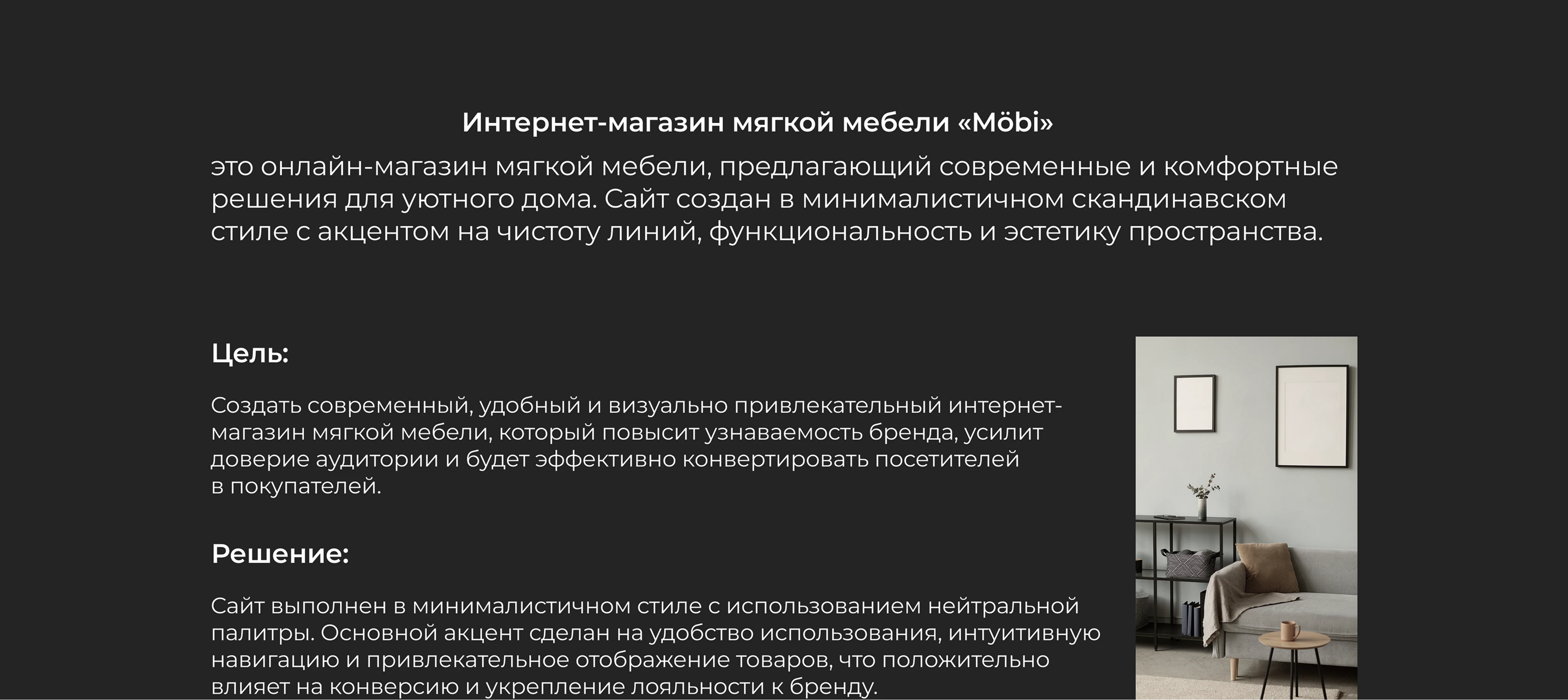 Интернет-магазин мягкой мебели «Möbi»

это онлайн-магазин мягкой мебели, предлагающий современные и комфортные решения для уютного дома. Сайт создан в минималистичном скандинавском стиле с акцентом на чистоту линий, функциональность и эстетику пространства.

Цель:

Создать современный, удобный и визуально привлекательный интернет-магазин мягкой мебели, который повысит узнаваемость бренда, усилит доверие аудитории и будет эффективно конвертировать посетителей в покупателей.

Решение:

Сайт выполнен в минималистичном стиле с использованием нейтральной палитры. Основной акцент сделан на удобство использования, интуитивную навигацию и привлекательное отображение товаров, что положительно влияет на конверсию и укрепление лояльности к бренду.